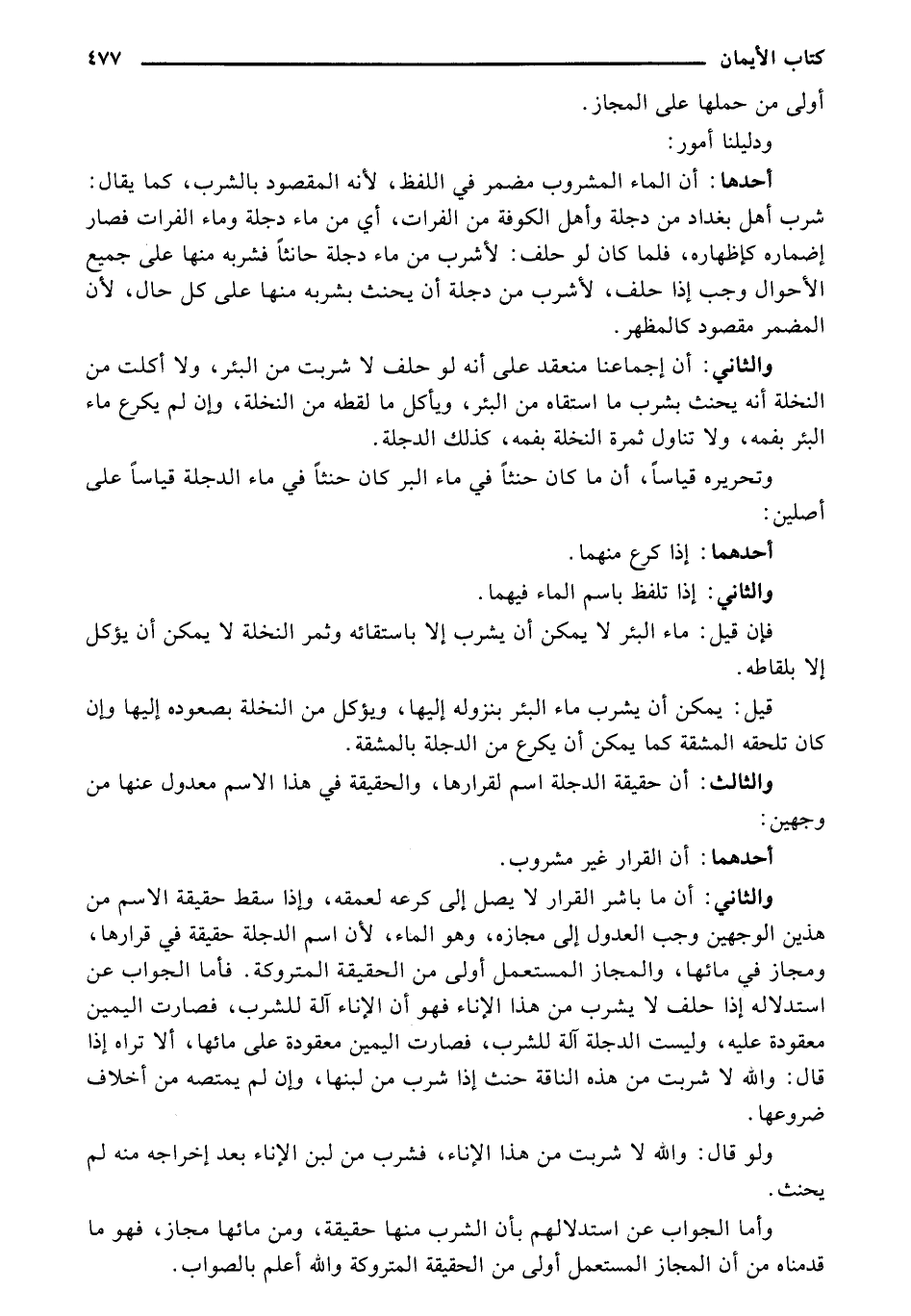 كتاب الأيمان ٤٧٧

أولى من حملها على المجاز.

ودليلنا أمور:

أحدها: أن الماء المشروب مضمر في اللفظ، لأنه المقصود بالشرب، كما يقال: شرب أهل بغداد من دجلة وأهل الكوفة من الفرات، أي من ماء دجلة وماء الفرات فصار إضماره كإظهاره، فلما كان لو حلف: لأشرب من ماء دجلة حانثاً فشربه منها على جميع الأحوال وجب إذا حلف، لأشرب من دجلة أن يحنث بشربه منها على كل حال، لأن المضمر مقصود كالمظهر.

والثاني: أن إجماعنا منعقد على أنه لو حلف لا شربت من البئر، ولا أكلت من النخلة أنه يحنث بشرب ما استقاه من البئر، ويأكل ما لقطه من النخلة، وإن لم يكرع ماء البئر بفمه، ولا تناول ثمرة النخلة بفمه، كذلك الدجلة.

وتحريره قياساً، أن ما كان حنثاً في ماء البر كان حنثاً في ماء الدجلة قياساً على أصلين:

أحدهما: إذا كرع منهما.

والثاني: إذا تلفظ باسم الماء فيهما.

فإن قيل: ماء البئر لا يمكن أن يشرب إلا باستقائه وثمر النخلة لا يمكن أن يؤكل إلا بلقاطه.

قيل: يمكن أن يشرب ماء البئر بنزوله إليها، ويؤكل من النخلة بصعوده إليها وإن كان تلحقه المشقة كما يمكن أن يكرع من الدجلة بالمشقة.

والثالث: أن حقيقة الدجلة اسم لقرارها، والحقيقة في هذا الاسم معدول عنها من وجهين:

أحدهما: أن القرار غير مشروب.

والثاني: أن ما باشر القرار لا يصل إلى كرعه لعمقه، وإذا سقط حقيقة الاسم من هذين الوجهين وجب العدول إلى مجازه، وهو الماء، لأن اسم الدجلة حقيقة في قرارها، ومجاز في مائها، والمجاز المستعمل أولى من الحقيقة المتروكة. فأما الجواب عن استدلاله إذا حلف لا يشرب من هذا الإناء فهو أن الإناء آلة للشرب، فصارت اليمين معقودة عليه، وليست الدجلة آلة للشرب، فصارت اليمين معقودة على مائها، ألا تراه إذا قال: والله لا شربت من هذه الناقة حنث إذا شرب من لبنها، وإن لم يمتصه من أخلاف ضروعها.

ولو قال: والله لا شربت من هذا الإناء، فشرب من لبن الإناء بعد إخراجه منه لم يحنث.

وأما الجواب عن استدلالهم بأن الشرب منها حقيقة، ومن مائها مجاز، فهو ما قدمناه من أن المجاز المستعمل أولى من الحقيقة المتروكة والله أعلم بالصواب.